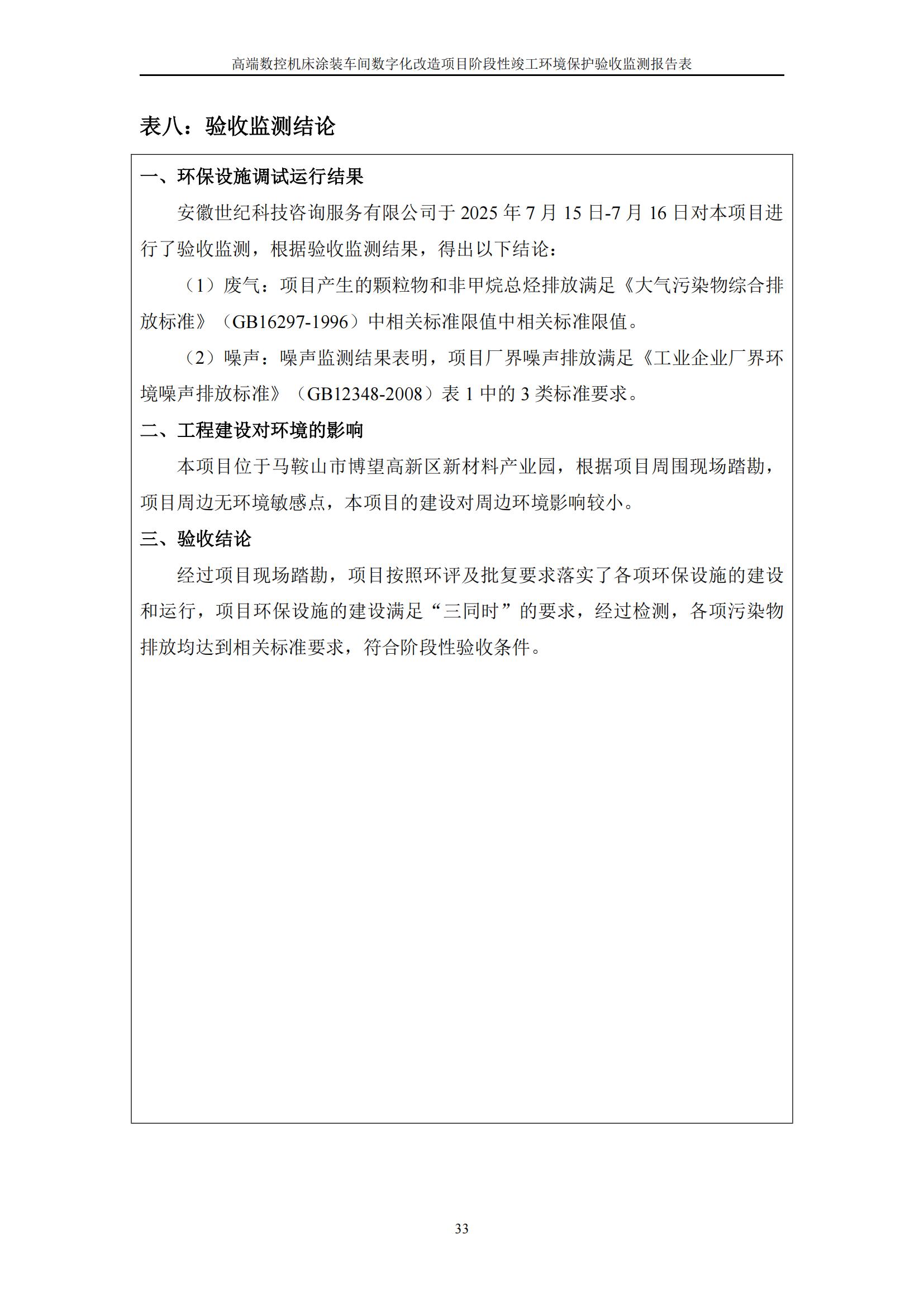 高端数控机床涂装车间数字化改造项目阶段性竣工环境保护验收监测报告表

表八：验收监测结论

一、环保设施调试运行结果

安徽世纪科技咨询服务有限公司于 2025 年 7 月 15 日-7 月 16 日对本项目进行了验收监测，根据验收监测结果，得出以下结论：

（1）废气：项目产生的颗粒物和非甲烷总烃排放满足《大气污染物综合排放标准》（GB16297-1996）中相关标准限值中相关标准限值。

（2）噪声：噪声监测结果表明，项目厂界噪声排放满足《工业企业厂界环境噪声排放标准》（GB12348-2008）表 1 中的 3 类标准要求。

二、工程建设对环境的影响

本项目位于马鞍山市博望高新区新材料产业园，根据项目周围现场踏勘，项目周边无环境敏感点，本项目的建设对周边环境影响较小。

三、验收结论

经过项目现场踏勘，项目按照环评及批复要求落实了各项环保设施的建设和运行，项目环保设施的建设满足“三同时”的要求，经过检测，各项污染物排放均达到相关标准要求，符合阶段性验收条件。

33